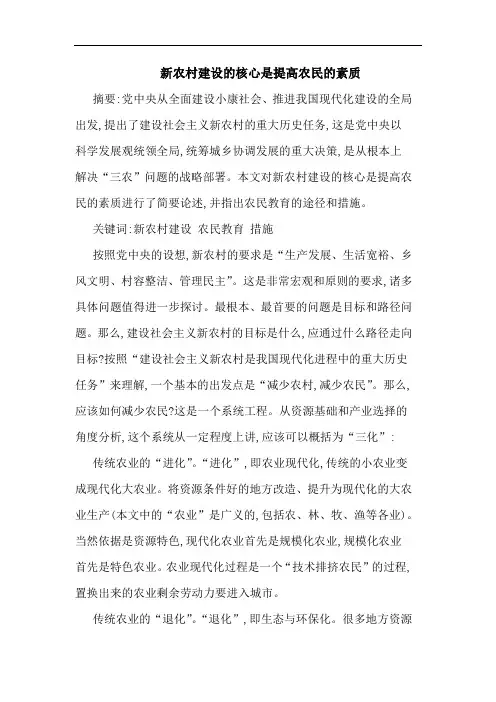 新农村建设的核心是提高农民的素质

摘要:党中央从全面建设小康社会、推进我国现代化建设的全局出发,提出了建设社会主义新农村的重大历史任务,这是党中央以科学发展观统领全局,统筹城乡协调发展的重大决策,是从根本上解决“三农”问题的战略部署。本文对新农村建设的核心是提高农民的素质进行了简要论述,并指出农民教育的途径和措施。

关键词:新农村建设 农民教育 措施

按照党中央的设想,新农村的要求是“生产发展、生活宽裕、乡风文明、村容整洁、管理民主”。这是非常宏观和原则的要求,诸多具体问题值得进一步探讨。最根本、最首要的问题是目标和路径问题。那么,建设社会主义新农村的目标是什么,应通过什么路径走向目标?按照“建设社会主义新农村是我国现代化进程中的重大历史任务”来理解,一个基本的出发点是“减少农村,减少农民”。那么,应该如何减少农民?这是一个系统工程。从资源基础和产业选择的角度分析,这个系统从一定程度上讲,应该可以概括为“三化”:

传统农业的“进化”。“进化”,即农业现代化,传统的小农业变成现代化大农业。将资源条件好的地方改造、提升为现代化的大农业生产(本文中的“农业”是广义的,包括农、林、牧、渔等各业)。当然依据是资源特色,现代化农业首先是规模化农业,规模化农业首先是特色农业。农业现代化过程是一个“技术排挤农民”的过程,置换出来的农业剩余劳动力要进入城市。

传统农业的“退化”。“退化”,即生态与环保化。很多地方资源